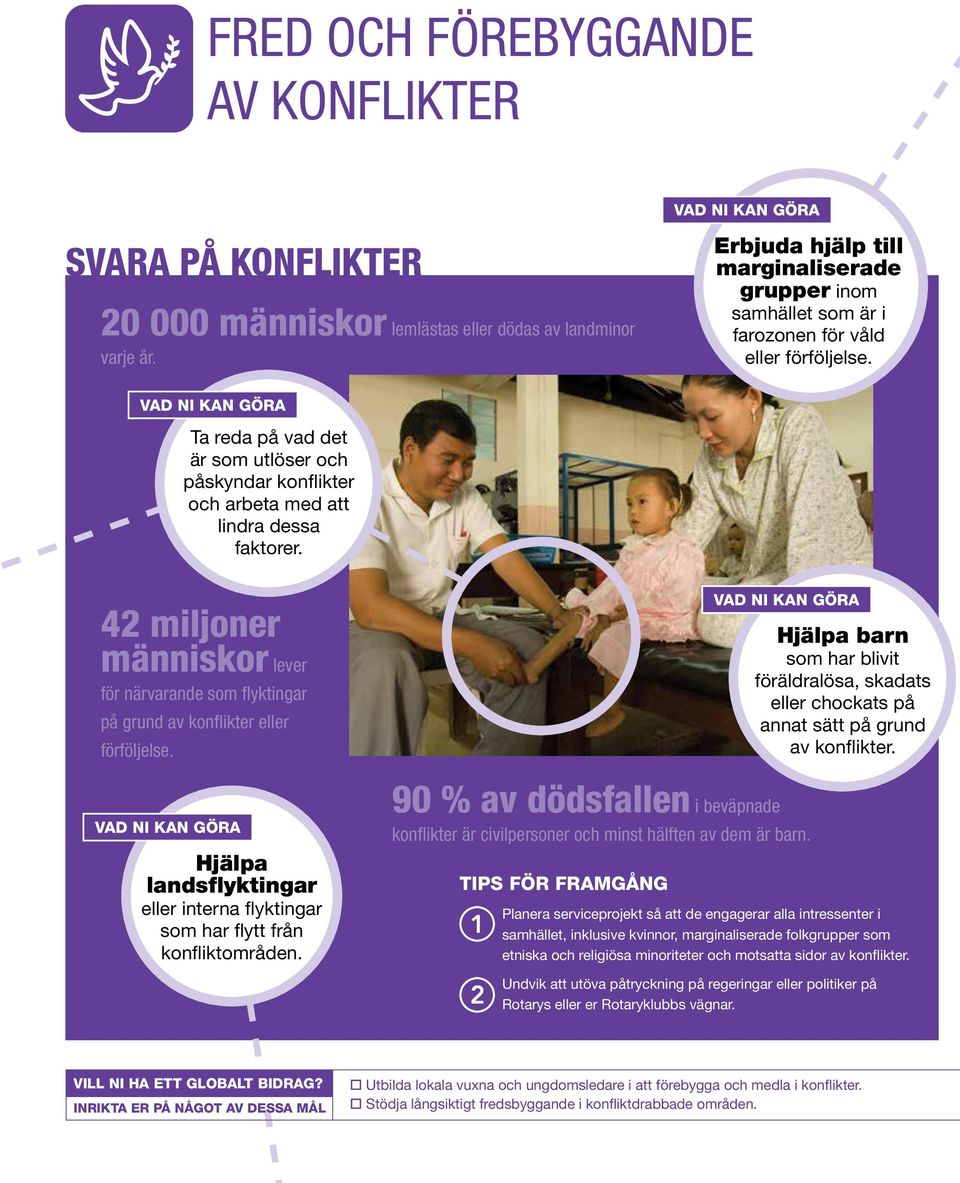 FRED OCH FÖREBYGGANDE AV KONFLIKTER

SVARA PÅ KONFLIKTER

20 000 människor lemlästas eller dödas av landminor varje år.

VAD NI KAN GÖRA

Erbjuda hjälp till marginaliserade grupper inom samhället som är i farozonen för våld eller förföljelse.

VAD NI KAN GÖRA

Ta reda på vad det är som utlöser och påskyndar konflikter och arbeta med att lindra dessa faktorer.

42 miljoner människor lever för närvarande som flyktingar på grund av konflikter eller förföljelse.

VAD NI KAN GÖRA

Hjälpa barn som har blivit föräldralösa, skadats eller chockats på annat sätt på grund av konflikter.

VAD NI KAN GÖRA

Hjälpa landsflyktingar eller interna flyktingar som har flytt från konfliktområden.

90 % av dödsfallen i beväpnade konflikter är civilpersoner och minst hälften av dem är barn.

TIPS FÖR FRAMGÅNG

1 Planera serviceprojekt så att de engagerar alla intressenter i samhället, inklusive kvinnor, marginaliserade folkgrupper som etniska och religiösa minoriteter och motsatta sidor av konflikter.

2 Undvik att utöva påtryckning på regeringar eller politiker på Rotarys eller er Rotaryklubbs vägnar.

VILL NI HA ETT GLOBALT BIDRAG?
INRIKTA ER PÅ NÅGOT AV DESSA MÅL

☐ Utbilda lokala vuxna och ungdomsledare i att förebygga och medla i konflikter.
☐ Stödja långsiktigt fredsbyggande i konfliktdrabbade områden.